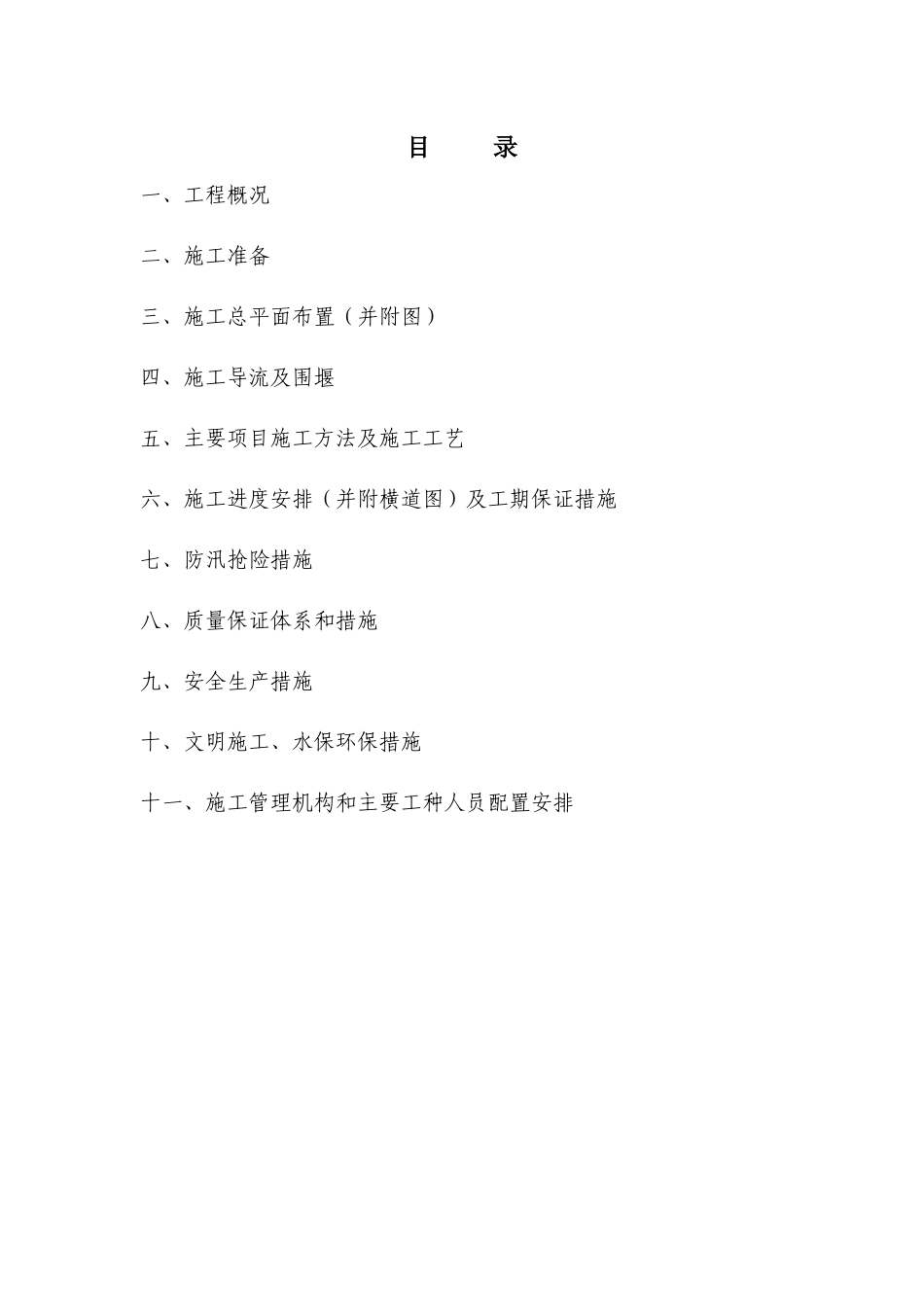 目　录

一、工程概况

二、施工准备

三、施工总平面布置（并附图）

四、施工导流及围堰

五、主要项目施工方法及施工工艺

六、施工进度安排（并附横道图）及工期保证措施

七、防汛抢险措施

八、质量保证体系和措施

九、安全生产措施

十、文明施工、水保环保措施

十一、施工管理机构和主要工种人员配置安排